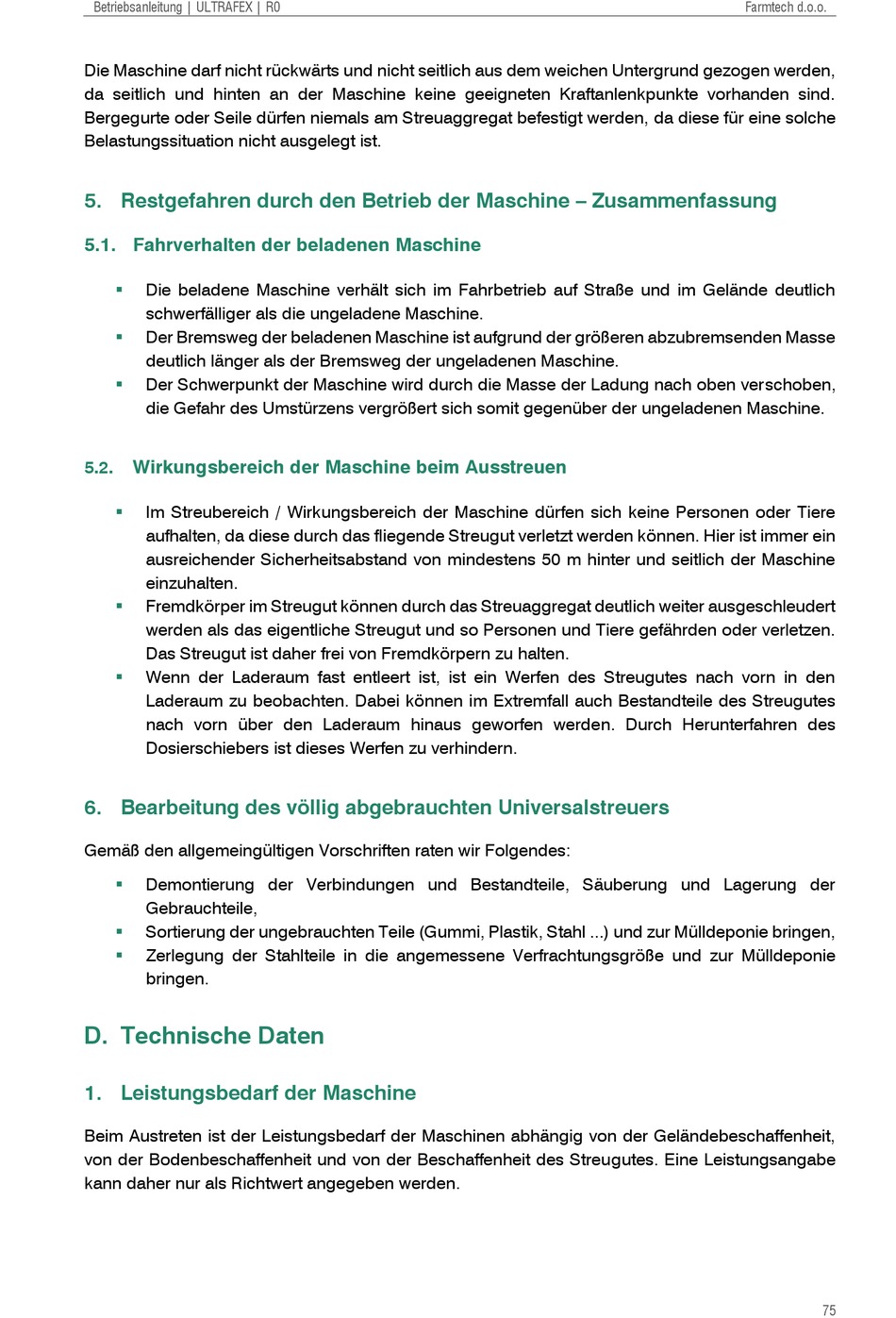 Betriebsanleitung | ULTRAFEX | R0

Farmtech d.o.o.

Die Maschine darf nicht rückwärts und nicht seitlich aus dem weichen Untergrund gezogen werden, da seitlich und hinten an der Maschine keine geeigneten Kraftanlenkpunkte vorhanden sind. Bergegurte oder Seile dürfen niemals am Streuaggregat befestigt werden, da diese für eine solche Belastungssituation nicht ausgelegt ist.

5. Restgefahren durch den Betrieb der Maschine – Zusammenfassung

5.1. Fahrverhalten der beladenen Maschine

▪ Die beladene Maschine verhält sich im Fahrbetrieb auf Straße und im Gelände deutlich schwerfälliger als die ungeladene Maschine.
▪ Der Bremsweg der beladenen Maschine ist aufgrund der größeren abzubremsenden Masse deutlich länger als der Bremsweg der ungeladenen Maschine.
▪ Der Schwerpunkt der Maschine wird durch die Masse der Ladung nach oben verschoben, die Gefahr des Umstürzens vergrößert sich somit gegenüber der ungeladenen Maschine.

5.2. Wirkungsbereich der Maschine beim Ausstreuen

▪ Im Streubereich / Wirkungsbereich der Maschine dürfen sich keine Personen oder Tiere aufhalten, da diese durch das fliegende Streugut verletzt werden können. Hier ist immer ein ausreichender Sicherheitsabstand von mindestens 50 m hinter und seitlich der Maschine einzuhalten.
▪ Fremdkörper im Streugut können durch das Streuaggregat deutlich weiter ausgeschleudert werden als das eigentliche Streugut und so Personen und Tiere gefährden oder verletzen. Das Streugut ist daher frei von Fremdkörpern zu halten.
▪ Wenn der Laderaum fast entleert ist, ist ein Werfen des Streugutes nach vorn in den Laderaum zu beobachten. Dabei können im Extremfall auch Bestandteile des Streugutes nach vorn über den Laderaum hinaus geworfen werden. Durch Herunterfahren des Dosierschiebers ist dieses Werfen zu verhindern.

6. Bearbeitung des völlig abgebrauchten Universalstreuers

Gemäß den allgemeingültigen Vorschriften raten wir Folgendes:

▪ Demontierung der Verbindungen und Bestandteile, Säuberung und Lagerung der Gebrauchteile,
▪ Sortierung der ungebrauchten Teile (Gummi, Plastik, Stahl ...) und zur Mülldeponie bringen,
▪ Zerlegung der Stahlteile in die angemessene Verfrachtungsgröße und zur Mülldeponie bringen.

D. Technische Daten

1. Leistungsbedarf der Maschine

Beim Austreten ist der Leistungsbedarf der Maschinen abhängig von der Geländebeschaffenheit, von der Bodenbeschaffenheit und von der Beschaffenheit des Streugutes. Eine Leistungsangabe kann daher nur als Richtwert angegeben werden.

75